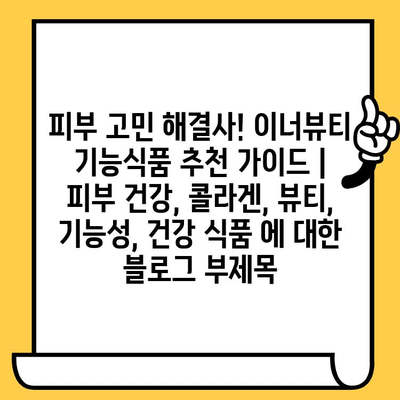 피부 고민 해결사! 이너뷰티 기능식품 추천 가이드 | 피부 건강, 콜라겐, 뷰티, 기능성, 건강 식품 에 대한 블로그 부제목